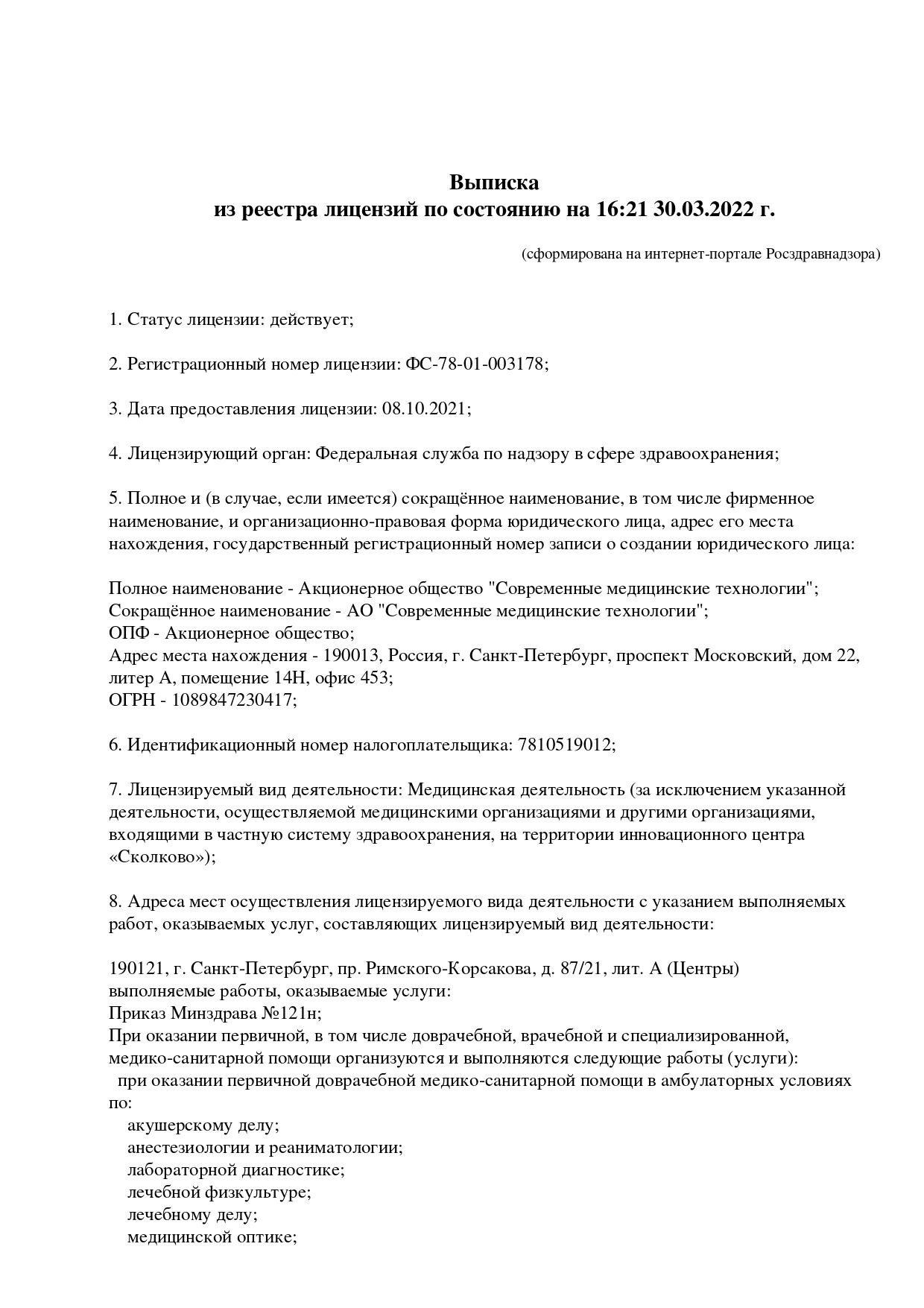 Выписка
из реестра лицензий по состоянию на 16:21 30.03.2022 г.

(сформирована на интернет-портале Росздравнадзора)

1. Статус лицензии: действует;

2. Регистрационный номер лицензии: ФС-78-01-003178;

3. Дата предоставления лицензии: 08.10.2021;

4. Лицензирующий орган: Федеральная служба по надзору в сфере здравоохранения;

5. Полное и (в случае, если имеется) сокращённое наименование, в том числе фирменное наименование, и организационно-правовая форма юридического лица, адрес его места нахождения, государственный регистрационный номер записи о создании юридического лица:

Полное наименование - Акционерное общество "Современные медицинские технологии";
Сокращённое наименование - АО "Современные медицинские технологии";
ОПФ - Акционерное общество;
Адрес места нахождения - 190013, Россия, г. Санкт-Петербург, проспект Московский, дом 22, литер А, помещение 14Н, офис 453;
ОГРН - 1089847230417;

6. Идентификационный номер налогоплательщика: 7810519012;

7. Лицензируемый вид деятельности: Медицинская деятельность (за исключением указанной деятельности, осуществляемой медицинскими организациями и другими организациями, входящими в частную систему здравоохранения, на территории инновационного центра «Сколково»);

8. Адреса мест осуществления лицензируемого вида деятельности с указанием выполняемых работ, оказываемых услуг, составляющих лицензируемый вид деятельности:

190121, г. Санкт-Петербург, пр. Римского-Корсакова, д. 87/21, лит. А (Центры)
выполняемые работы, оказываемые услуги:
Приказ Минздрава №121н;
При оказании первичной, в том числе доврачебной, врачебной и специализированной, медико-санитарной помощи организуются и выполняются следующие работы (услуги):
при оказании первичной доврачебной медико-санитарной помощи в амбулаторных условиях по:
акушерскому делу;
анестезиологии и реаниматологии;
лабораторной диагностике;
лечебной физкультуре;
лечебному делу;
медицинской оптике;